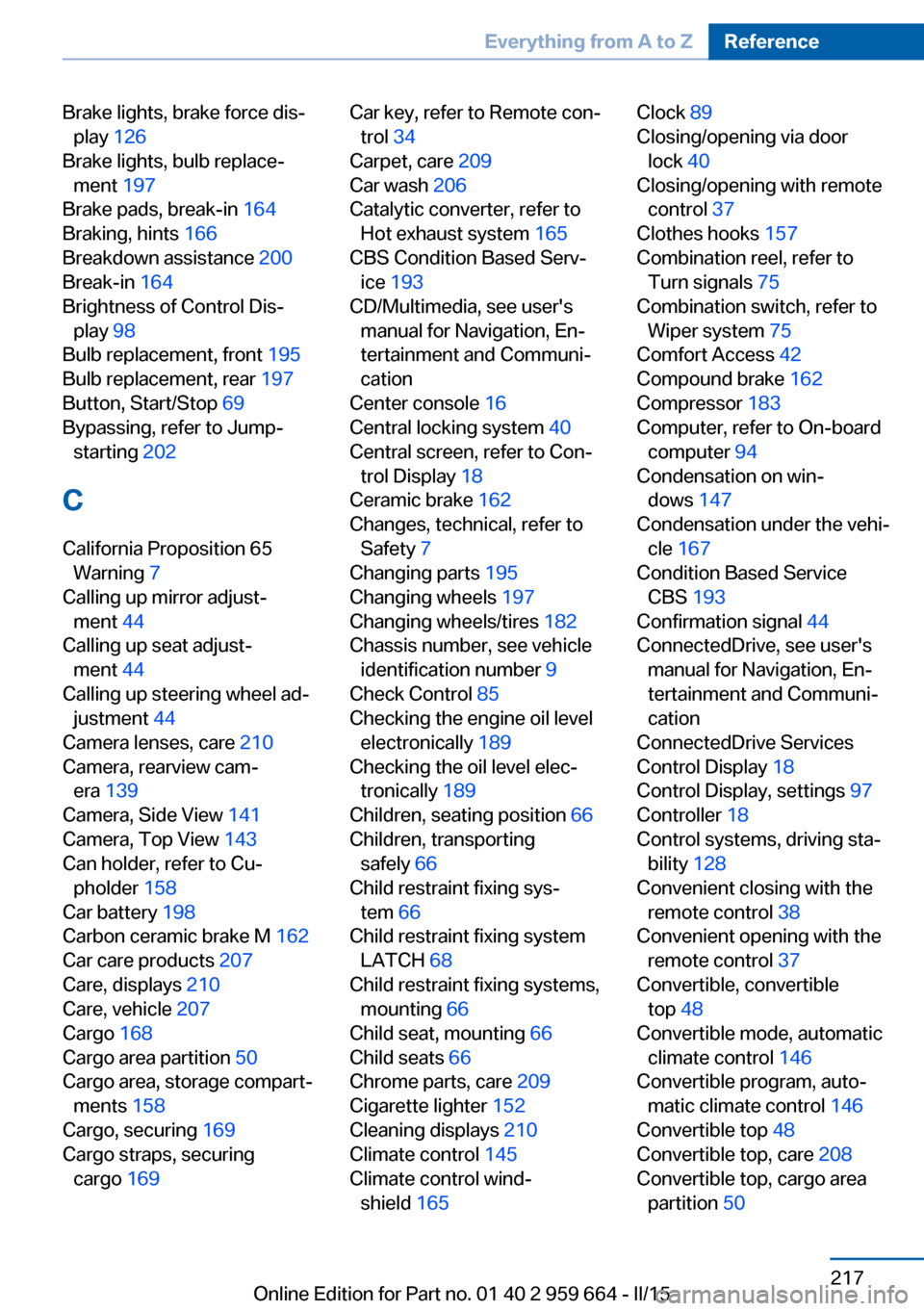 Everything from A to Z Reference

Brake lights, brake force display 126
Brake lights, bulb replacement 197
Brake pads, break-in 164
Braking, hints 166
Breakdown assistance 200
Break-in 164
Brightness of Control Display 98
Bulb replacement, front 195
Bulb replacement, rear 197
Button, Start/Stop 69
Bypassing, refer to Jump-starting 202

C

California Proposition 65 Warning 7
Calling up mirror adjustment 44
Calling up seat adjustment 44
Calling up steering wheel adjustment 44
Camera lenses, care 210
Camera, rearview camera 139
Camera, Side View 141
Camera, Top View 143
Can holder, refer to Cupholder 158
Car battery 198
Carbon ceramic brake M 162
Car care products 207
Care, displays 210
Care, vehicle 207
Cargo 168
Cargo area partition 50
Cargo area, storage compartments 158
Cargo, securing 169
Cargo straps, securing cargo 169

Car key, refer to Remote control 34
Carpet, care 209
Car wash 206
Catalytic converter, refer to Hot exhaust system 165
CBS Condition Based Service 193
CD/Multimedia, see user's manual for Navigation, Entertainment and Communication
Center console 16
Central locking system 40
Central screen, refer to Control Display 18
Ceramic brake 162
Changes, technical, refer to Safety 7
Changing parts 195
Changing wheels 197
Changing wheels/tires 182
Chassis number, see vehicle identification number 9
Check Control 85
Checking the engine oil level electronically 189
Checking the oil level electronically 189
Children, seating position 66
Children, transporting safely 66
Child restraint fixing system 66
Child restraint fixing system LATCH 68
Child restraint fixing systems, mounting 66
Child seat, mounting 66
Child seats 66
Chrome parts, care 209
Cigarette lighter 152
Cleaning displays 210
Climate control 145
Climate control windshield 165

Clock 89
Closing/opening via door lock 40
Closing/opening with remote control 37
Clothes hooks 157
Combination reel, refer to Turn signals 75
Combination switch, refer to Wiper system 75
Comfort Access 42
Compound brake 162
Compressor 183
Computer, refer to On-board computer 94
Condensation on windows 147
Condensation under the vehicle 167
Condition Based Service CBS 193
Confirmation signal 44
ConnectedDrive, see user's manual for Navigation, Entertainment and Communication
ConnectedDrive Services
Control Display 18
Control Display, settings 97
Controller 18
Control systems, driving stability 128
Convenient closing with the remote control 38
Convenient opening with the remote control 37
Convertible, convertible top 48
Convertible mode, automatic climate control 146
Convertible program, automatic climate control 146
Convertible top 48
Convertible top, care 208
Convertible top, cargo area partition 50

217
Online Edition for Part no. 01 40 2 959 664 - II/15
carmanualsonline.info